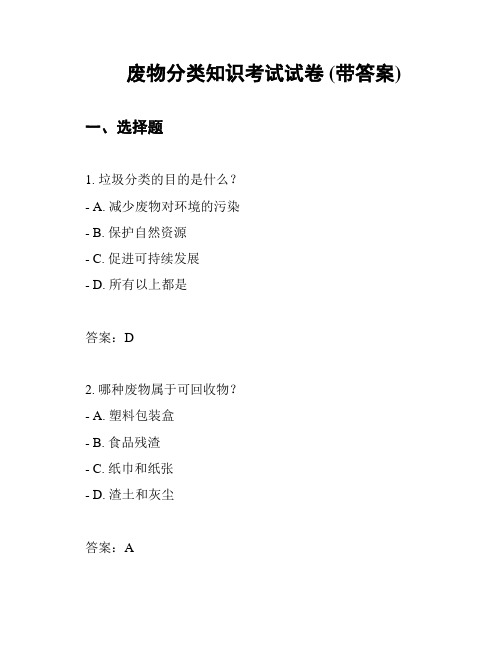 废物分类知识考试试卷 (带答案)

一、选择题

1. 垃圾分类的目的是什么？

- A. 减少废物对环境的污染

- B. 保护自然资源

- C. 促进可持续发展

- D. 所有以上都是

答案：D

2. 哪种废物属于可回收物？

- A. 塑料包装盒

- B. 食品残渣

- C. 纸巾和纸张

- D. 渣土和灰尘

答案：A